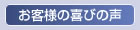 お客様の喜びの声